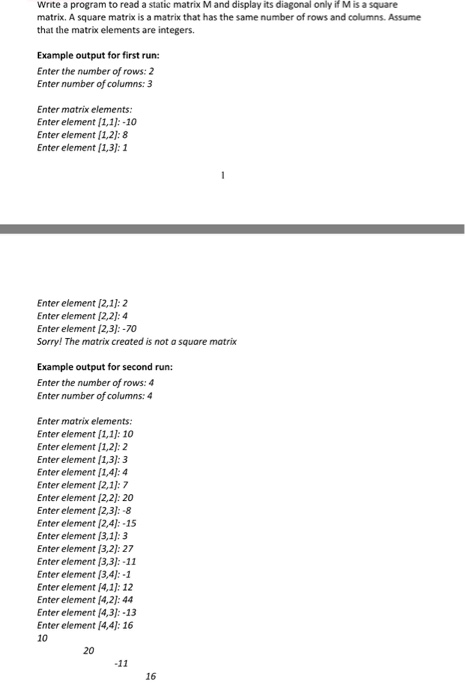 Write a program to read a static matrix M and display its diagonal only if M is a square matrix. A square matrix is a matrix that has the same number of rows and columns. Assume that the matrix elements are integers.

Example output for first run:
Enter the number of rows: 2
Enter number of columns: 3

Enter matrix elements:
Enter element [1,1]: -10
Enter element [1,2]: 8
Enter element [1,3]: 1

1

Enter element [2,1]: 2
Enter element [2,2]: 4
Enter element [2,3]: -70
Sorry! The matrix created is not a square matrix

Example output for second run:
Enter the number of rows: 4
Enter number of columns: 4

Enter matrix elements:
Enter element [1,1]: 10
Enter element [1,2]: 2
Enter element [1,3]: 3
Enter element [1,4]: 4
Enter element [2,1]: 7
Enter element [2,2]: 20
Enter element [2,3]: -8
Enter element [2,4]: -15
Enter element [3,1]: 3
Enter element [3,2]: 27
Enter element [3,3]: -11
Enter element [3,4]: -1
Enter element [4,1]: 12
Enter element [4,2]: 44
Enter element [4,3]: -13
Enter element [4,4]: 16
10
20
-11
16